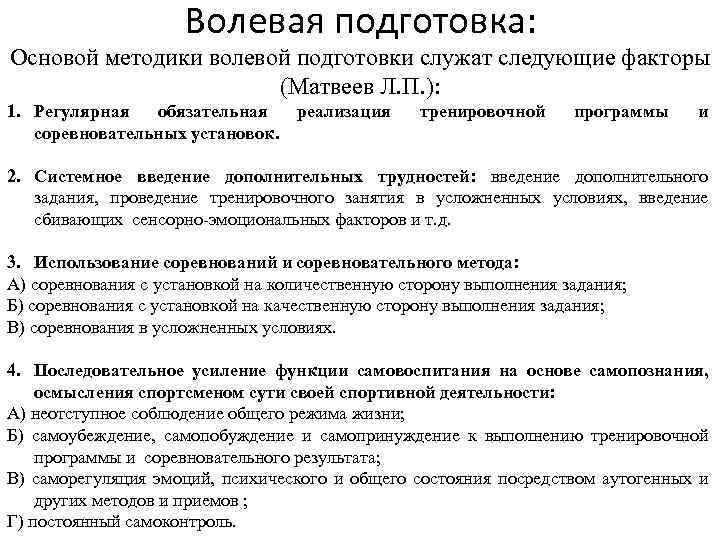 Волевая подготовка:

Основой методики волевой подготовки служат следующие факторы (Матвеев Л.П.):

1. Регулярная обязательная реализация тренировочной программы и соревновательных установок.

2. Системное введение дополнительных трудностей: введение дополнительного задания, проведение тренировочного занятия в усложненных условиях, введение сбивающих сенсорно-эмоциональных факторов и т.д.

3. Использование соревнований и соревновательного метода:
А) соревнования с установкой на количественную сторону выполнения задания;
Б) соревнования с установкой на качественную сторону выполнения задания;
В) соревнования в усложненных условиях.

4. Последовательное усиление функции самовоспитания на основе самопознания, осмысления спортсменом сути своей спортивной деятельности:
А) неотступное соблюдение общего режима жизни;
Б) самоубеждение, самопобуждение и самопринуждение к выполнению тренировочной программы и соревновательного результата;
В) саморегуляция эмоций, психического и общего состояния посредством аутогенных и других методов и приемов ;
Г) постоянный самоконтроль.